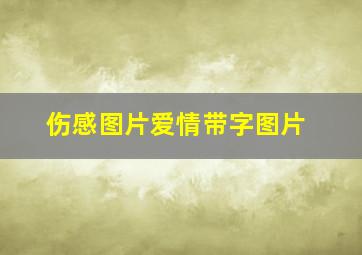 伤感图片爱情带字图片